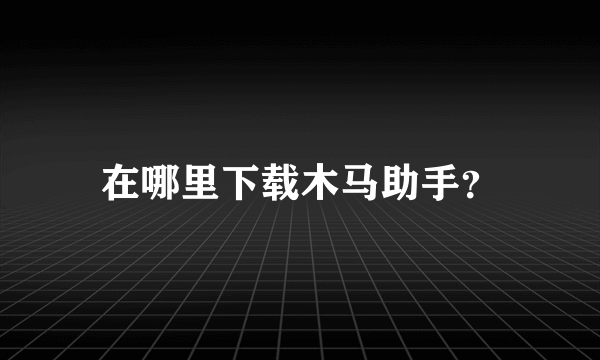 在哪里下载木马助手?